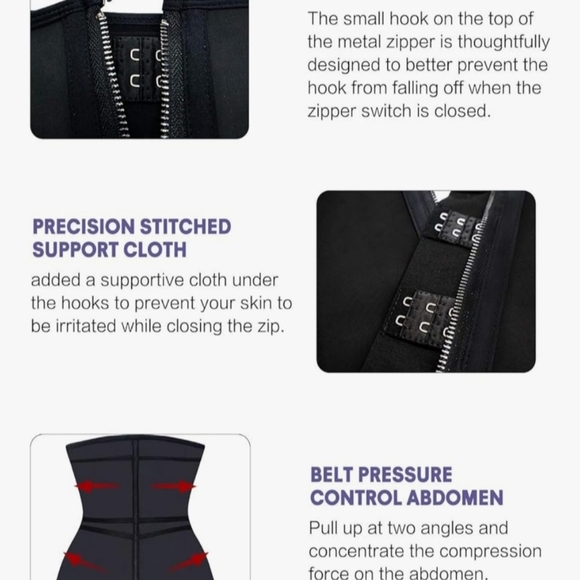 The small hook on the top of the metal zipper is thoughtfully designed to better prevent the hook from falling off when the zipper switch is closed.

PRECISION STITCHED SUPPORT CLOTH

added a supportive cloth under the hooks to prevent your skin to be irritated while closing the zip.

BELT PRESSURE CONTROL ABDOMEN

Pull up at two angles and concentrate the compression force on the abdomen.